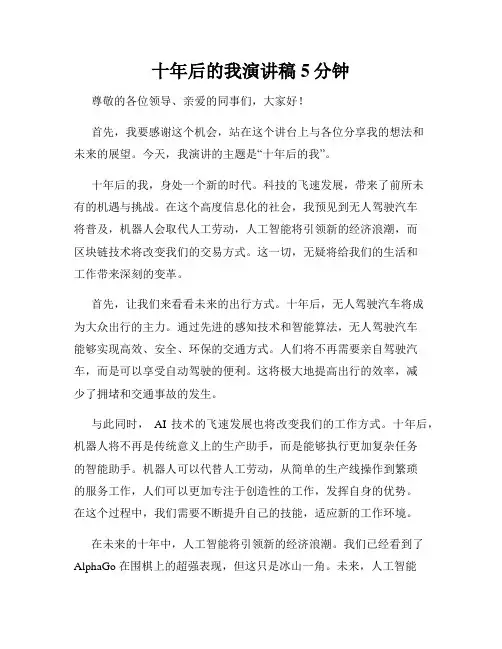 十年后的我演讲稿 5 分钟

尊敬的各位领导、亲爱的同事们，大家好！

首先，我要感谢这个机会，站在这个讲台上与各位分享我的想法和未来的展望。今天，我演讲的主题是“十年后的我”。

十年后的我，身处一个新的时代。科技的飞速发展，带来了前所未有的机遇与挑战。在这个高度信息化的社会，我预见到无人驾驶汽车将普及，机器人会取代人工劳动，人工智能将引领新的经济浪潮，而区块链技术将改变我们的交易方式。这一切，无疑将给我们的生活和工作带来深刻的变革。

首先，让我们来看看未来的出行方式。十年后，无人驾驶汽车将成为大众出行的主力。通过先进的感知技术和智能算法，无人驾驶汽车能够实现高效、安全、环保的交通方式。人们将不再需要亲自驾驶汽车，而是可以享受自动驾驶的便利。这将极大地提高出行的效率，减少了拥堵和交通事故的发生。

与此同时， AI 技术的飞速发展也将改变我们的工作方式。十年后，机器人将不再是传统意义上的生产助手，而是能够执行更加复杂任务的智能助手。机器人可以代替人工劳动，从简单的生产线操作到繁琐的服务工作，人们可以更加专注于创造性的工作，发挥自身的优势。在这个过程中，我们需要不断提升自己的技能，适应新的工作环境。

在未来的十年中，人工智能将引领新的经济浪潮。我们已经看到了 AlphaGo 在围棋上的超强表现，但这只是冰山一角。未来，人工智能